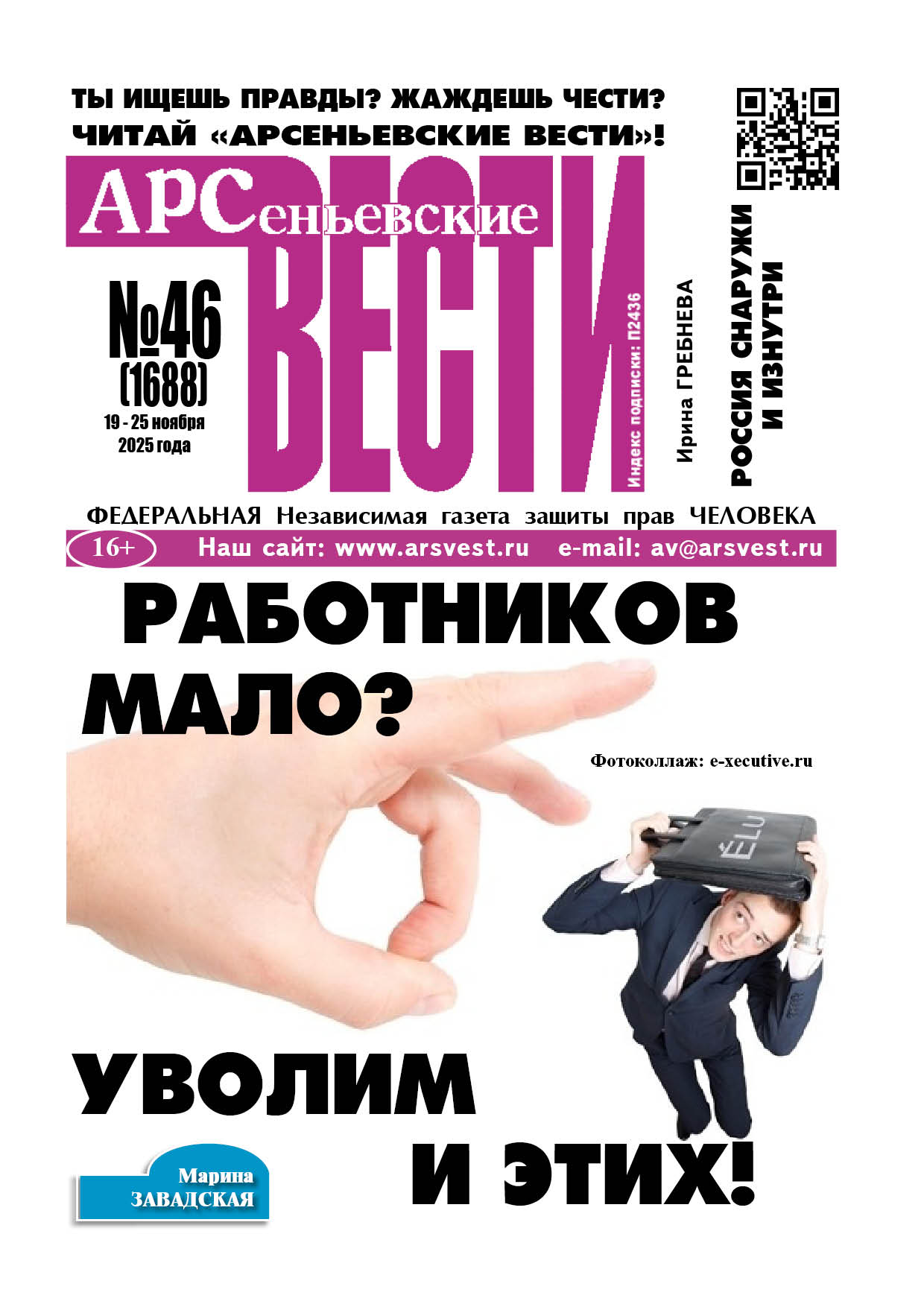 ТЫ ИЩЕШЬ ПРАВДЫ? ЖАЖДЕШЬ ЧЕСТИ?
ЧИТАЙ «АРСЕНЬЕВСКИЕ ВЕСТИ»!

АРСеньевские
ВЕСТИ

№46
(1688)
19 - 25 ноября
2025 года

Индекс подписки: П2436

Ирина ГРЕБНЕВА
РОССИЯ СНАРУЖИ И ИЗНУТРИ

ФЕДЕРАЛЬНАЯ Независимая газета защиты прав ЧЕЛОВЕКА

16+ Наш сайт: www.arsvest.ru e-mail: av@arsvest.ru

РАБОТНИКОВ
МАЛО?

Фотоколлаж: e-xecutive.ru

ÉLU

УВОЛИМ
И ЭТИХ!

Марина
ЗАВАДСКАЯ